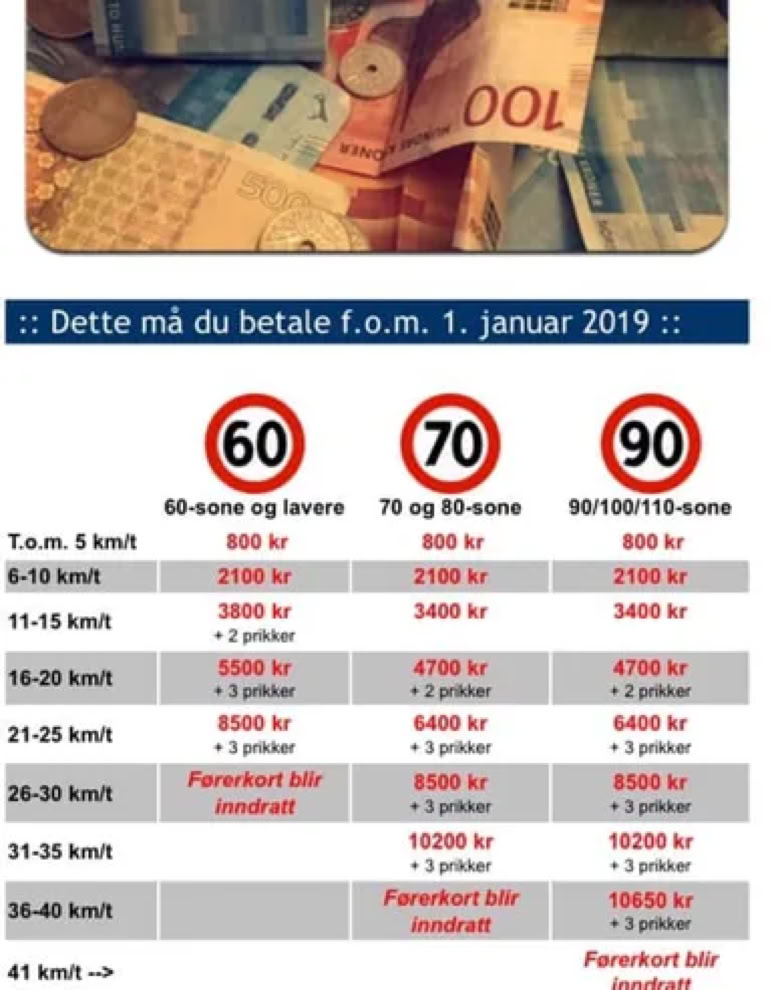 :: Dette må du betale f.o.m. 1. januar 2019 ::

|  | 60 60-sone og lavere | 70 70 og 80-sone | 90 90/100/110-sone |
|---|---|---|---|
| T.o.m. 5 km/t | 800 kr | 800 kr | 800 kr |
| 6-10 km/t | 2100 kr | 2100 kr | 2100 kr |
| 11-15 km/t | 3800 kr + 2 prikker | 3400 kr | 3400 kr |
| 16-20 km/t | 5500 kr + 3 prikker | 4700 kr + 2 prikker | 4700 kr + 2 prikker |
| 21-25 km/t | 8500 kr + 3 prikker | 6400 kr + 3 prikker | 6400 kr + 3 prikker |
| 26-30 km/t | Førerkort blir inndratt | 8500 kr + 3 prikker | 8500 kr + 3 prikker |
| 31-35 km/t |  | 10200 kr + 3 prikker | 10200 kr + 3 prikker |
| 36-40 km/t |  | Førerkort blir inndratt | 10650 kr + 3 prikker |
| 41 km/t --> |  |  | Førerkort blir inndratt |